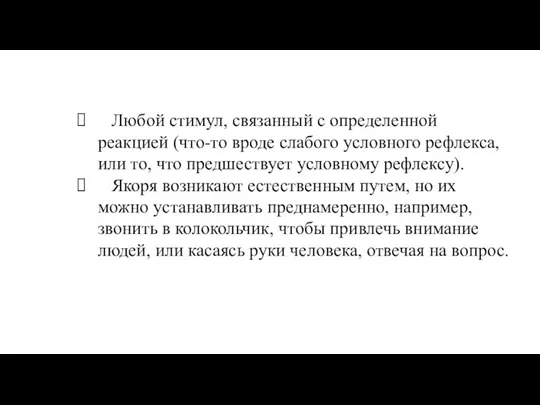 Любой стимул, связанный с определенной реакцией (что-то вроде слабого условного рефлекса, или то, что предшествует условному рефлексу).

Якоря возникают естественным путем, но их можно устанавливать преднамеренно, например, звонить в колокольчик, чтобы привлечь внимание людей, или касаясь руки человека, отвечая на вопрос.